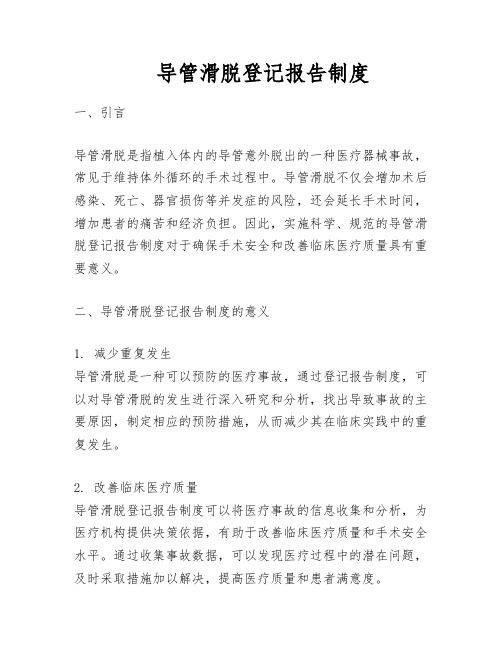 导管滑脱登记报告制度

一、引言

导管滑脱是指植入体内的导管意外脱出的一种医疗器械事故，常见于维持体外循环的手术过程中。导管滑脱不仅会增加术后感染、死亡、器官损伤等并发症的风险，还会延长手术时间，增加患者的痛苦和经济负担。因此，实施科学、规范的导管滑脱登记报告制度对于确保手术安全和改善临床医疗质量具有重要意义。

二、导管滑脱登记报告制度的意义

1. 减少重复发生
导管滑脱是一种可以预防的医疗事故，通过登记报告制度，可以对导管滑脱的发生进行深入研究和分析，找出导致事故的主要原因，制定相应的预防措施，从而减少其在临床实践中的重复发生。

2. 改善临床医疗质量
导管滑脱登记报告制度可以将医疗事故的信息收集和分析，为医疗机构提供决策依据，有助于改善临床医疗质量和手术安全水平。通过收集事故数据，可以发现医疗过程中的潜在问题，及时采取措施加以解决，提高医疗质量和患者满意度。